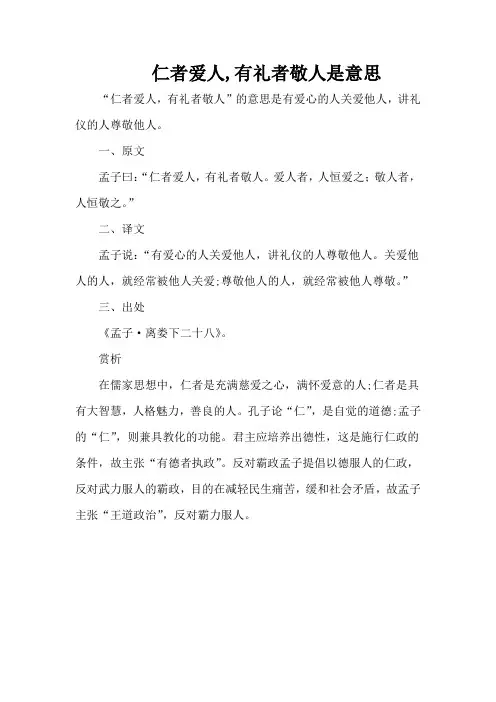 仁者爱人,有礼者敬人是意思

“仁者爱人，有礼者敬人”的意思是有爱心的人关爱他人，讲礼仪的人尊敬他人。

一、原文

孟子曰：“仁者爱人，有礼者敬人。爱人者，人恒爱之；敬人者，人恒敬之。”

二、译文

孟子说：“有爱心的人关爱他人，讲礼仪的人尊敬他人。关爱他人的人，就经常被他人关爱；尊敬他人的人，就经常被他人尊敬。”

三、出处

《孟子·离娄下二十八》。

赏析

在儒家思想中，仁者是充满慈爱之心，满怀爱意的人；仁者是具有大智慧，人格魅力，善良的人。孔子论“仁”，是自觉的道德；孟子的“仁”，则兼具教化的功能。君主应培养出德性，这是施行仁政的条件，故主张“有德者执政”。反对霸政孟子提倡以德服人的仁政，反对武力服人的霸政，目的在减轻民生痛苦，缓和社会矛盾，故孟子主张“王道政治”，反对霸力服人。